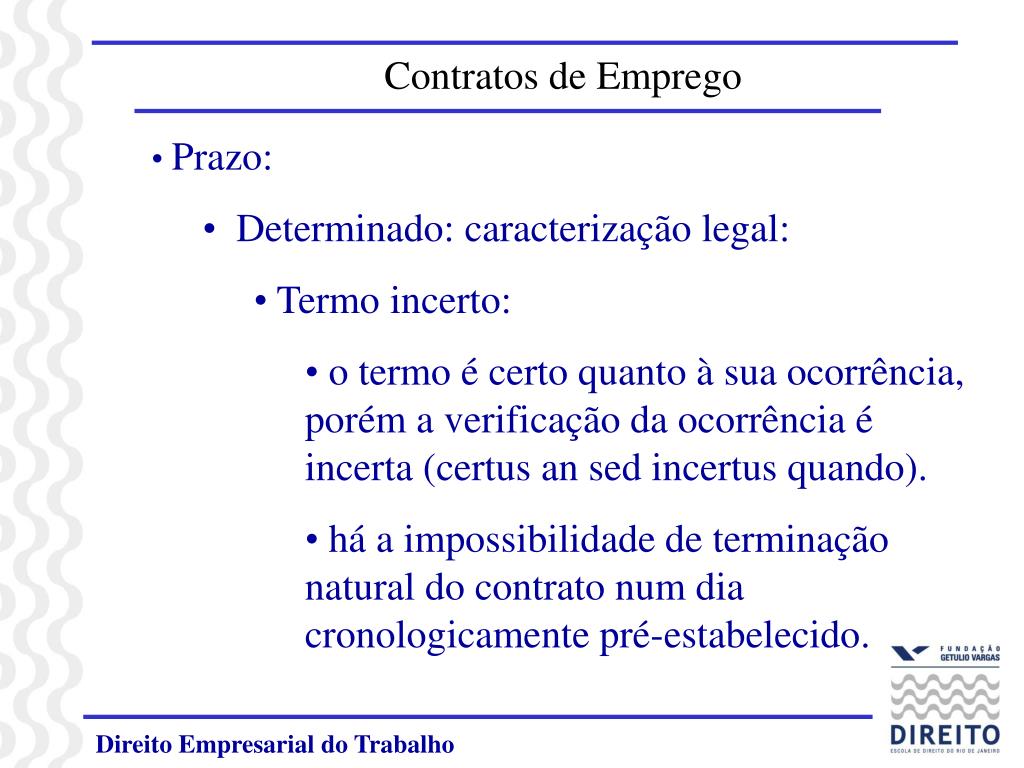 Contratos de Emprego

• Prazo:

• Determinado: caracterização legal:

• Termo incerto:

• o termo é certo quanto à sua ocorrência, porém a verificação da ocorrência é incerta (certus an sed incertus quando).

• há a impossibilidade de terminação natural do contrato num dia cronologicamente pré-estabelecido.

FUNDAÇÃO GETULIO VARGAS

DIREITO

ESCOLA DE DIREITO DO RIO DE JANEIRO

Direito Empresarial do Trabalho